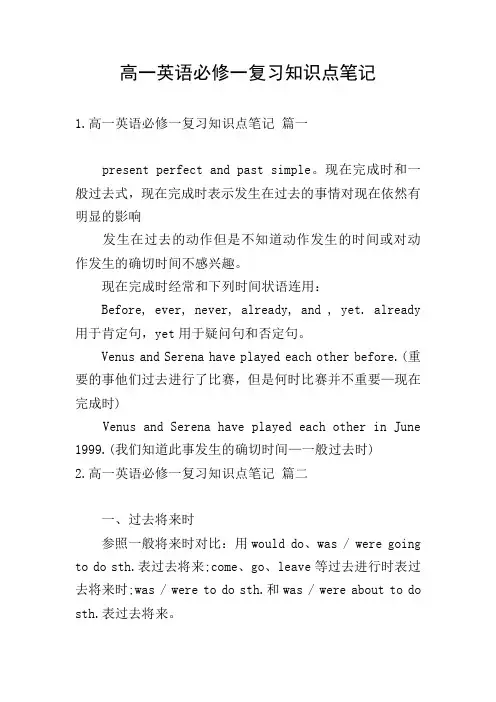 高一英语必修一复习知识点笔记

1.高一英语必修一复习知识点笔记 篇一

present perfect and past simple。现在完成时和一般过去式，现在完成时表示发生在过去的事情对现在依然有明显的影响

发生在过去的动作但是不知道动作发生的时间或对动作发生的确切时间不感兴趣。

现在完成时经常和下列时间状语连用：

Before, ever, never, already, and , yet. already 用于肯定句，yet 用于疑问句和否定句。

Venus and Serena have played each other before.(重要的事他们过去进行了比赛，但是何时比赛并不重要—现在完成时)

Venus and Serena have played each other in June 1999.(我们知道此事发生的确切时间—一般过去时)

2.高一英语必修一复习知识点笔记 篇二

一、过去将来时

参照一般将来时对比：用 would do、was / were going to do sth.表过去将来;come、go、leave 等过去进行时表过去将来时;was / were to do sth.和 was / were about to do sth.表过去将来。